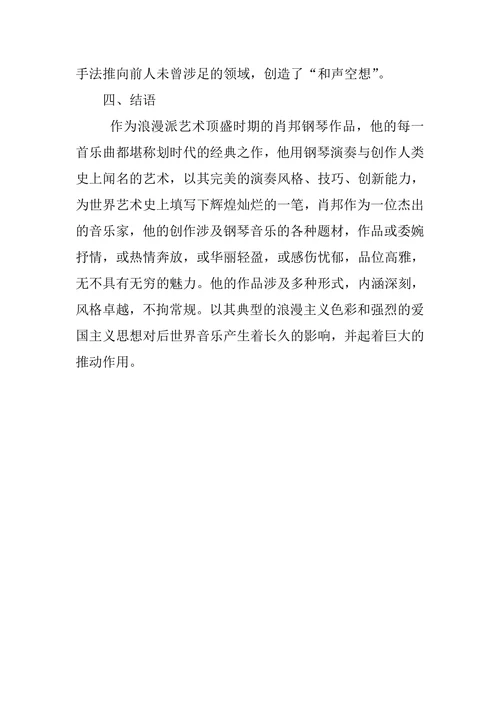 手法推向前人未曾涉足的领域，创造了“和声空想”。

四、结语

作为浪漫派艺术顶盛时期的肖邦钢琴作品，他的每一首乐曲都堪称划时代的经典之作，他用钢琴演奏与创作人类史上闻名的艺术，以其完美的演奏风格、技巧、创新能力，为世界艺术史上填写下辉煌灿烂的一笔，肖邦作为一位杰出的音乐家，他的创作涉及钢琴音乐的各种题材，作品或委婉抒情，或热情奔放，或华丽轻盈，或感伤忧郁，品位高雅，无不具有无穷的魅力。他的作品涉及多种形式，内涵深刻，风格卓越，不拘常规。以其典型的浪漫主义色彩和强烈的爱国主义思想对后世界音乐产生着长久的影响，并起着巨大的推动作用。